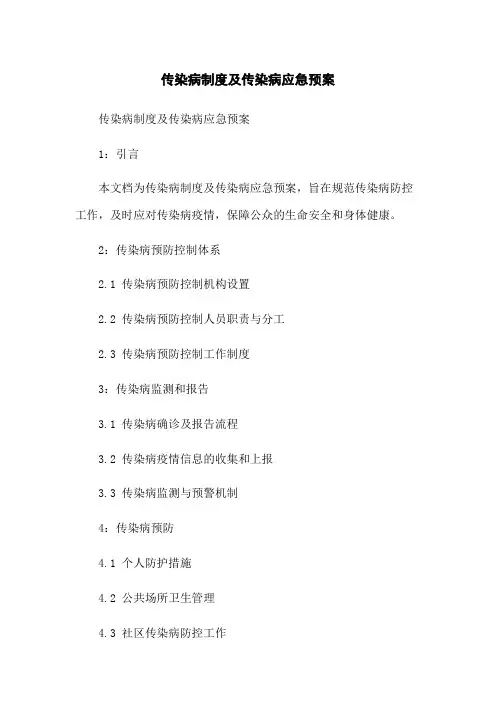 传染病制度及传染病应急预案

传染病制度及传染病应急预案

1：引言

本文档为传染病制度及传染病应急预案，旨在规范传染病防控工作，及时应对传染病疫情，保障公众的生命安全和身体健康。

2：传染病预防控制体系

2.1 传染病预防控制机构设置

2.2 传染病预防控制人员职责与分工

2.3 传染病预防控制工作制度

3：传染病监测和报告

3.1 传染病确诊及报告流程

3.2 传染病疫情信息的收集和上报

3.3 传染病监测与预警机制

4：传染病预防

4.1 个人防护措施

4.2 公共场所卫生管理

4.3 社区传染病防控工作